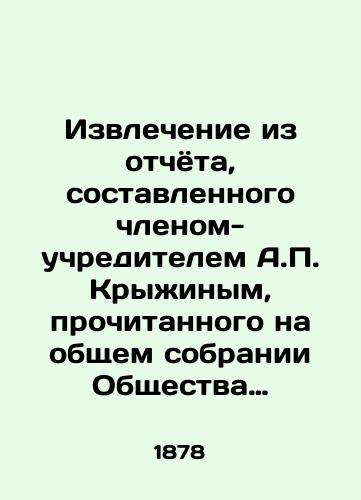 Извлечение из отчёта, составленного членом-учредителем А.П. Крыжиным, прочитанного на общем собрании Общества…

1878